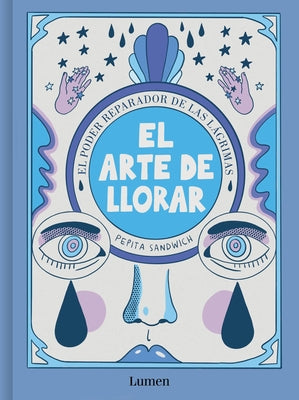 EL PODER REPARADOR DE LAS LÁGRIMAS

EL ARTE DE LLORAR

PEPITA SANDWICH

Lumen